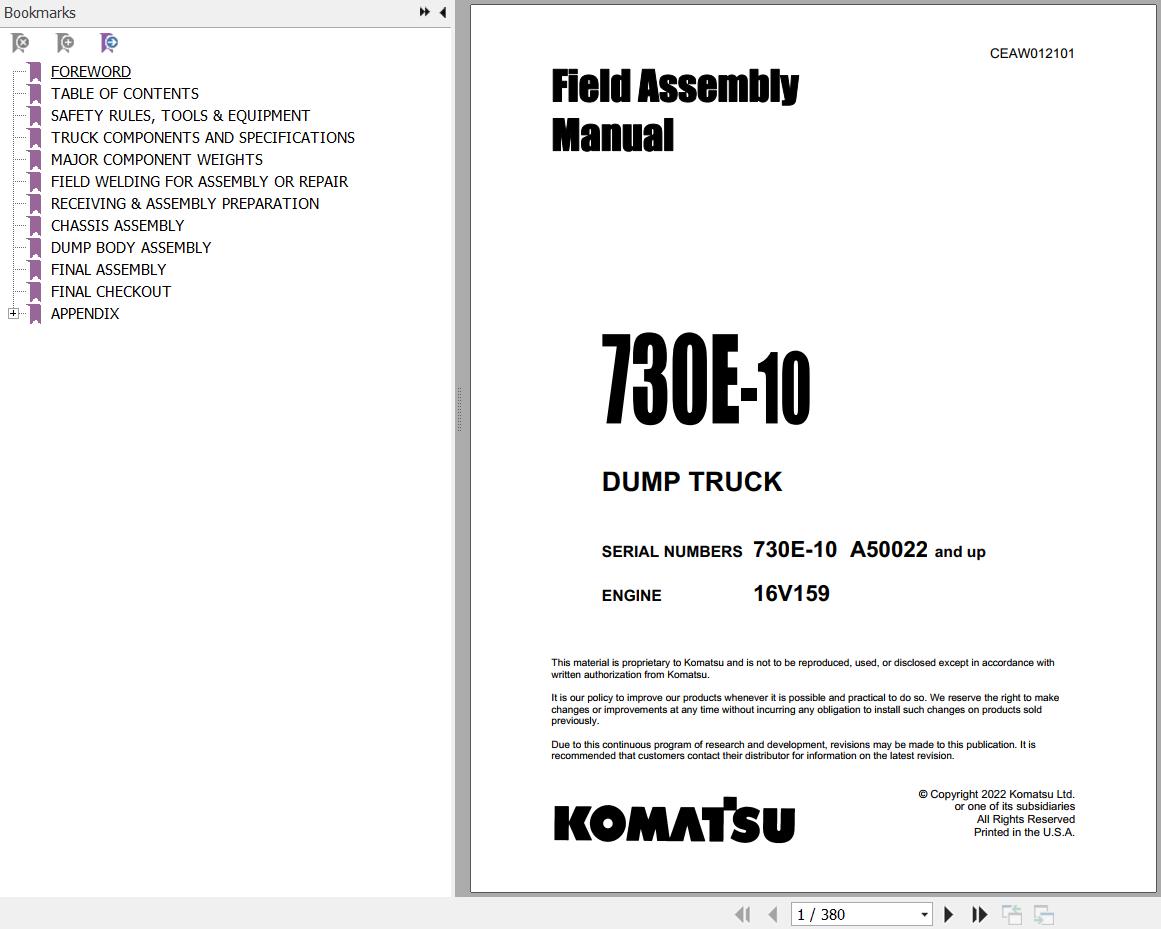 Bookmarks

FOREWORD
TABLE OF CONTENTS
SAFETY RULES, TOOLS & EQUIPMENT
TRUCK COMPONENTS AND SPECIFICATIONS
MAJOR COMPONENT WEIGHTS
FIELD WELDING FOR ASSEMBLY OR REPAIR
RECEIVING & ASSEMBLY PREPARATION
CHASSIS ASSEMBLY
DUMP BODY ASSEMBLY
FINAL ASSEMBLY
FINAL CHECKOUT
APPENDIX

CEAW012101

Field Assembly Manual

730E-10

DUMP TRUCK

SERIAL NUMBERS 730E-10 A50022 and up

ENGINE 16V159

This material is proprietary to Komatsu and is not to be reproduced, used, or disclosed except in accordance with written authorization from Komatsu.

It is our policy to improve our products whenever it is possible and practical to do so. We reserve the right to make changes or improvements at any time without incurring any obligation to install such changes on products sold previously.

Due to this continuous program of research and development, revisions may be made to this publication. It is recommended that customers contact their distributor for information on the latest revision.

KOMATSU

© Copyright 2022 Komatsu Ltd.
or one of its subsidiaries
All Rights Reserved
Printed in the U.S.A.

1 / 380